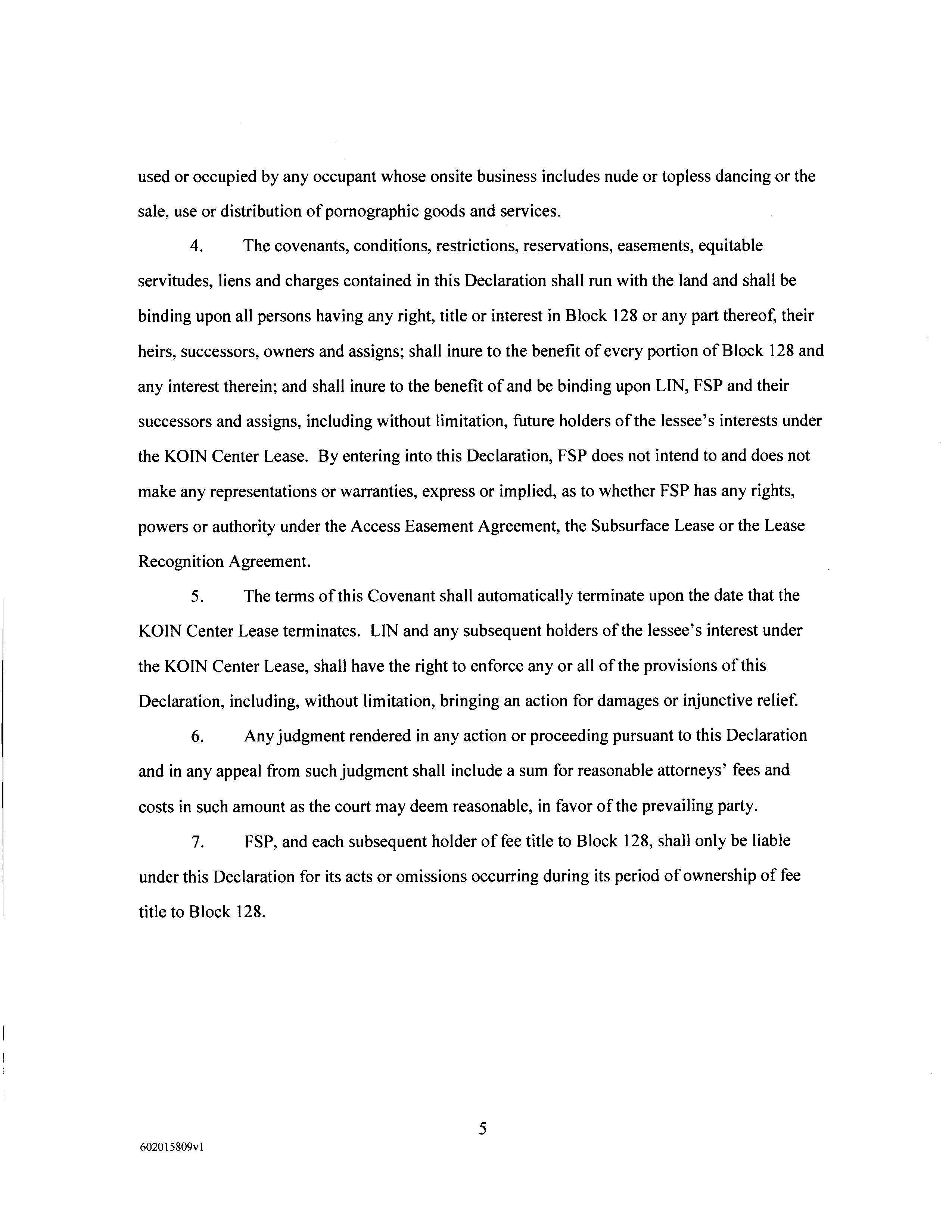 used or occupied by any occupant whose onsite business includes nude or topless dancing or the sale, use or distribution of pornographic goods and services.

4. The covenants, conditions, restrictions, reservations, easements, equitable servitudes, liens and charges contained in this Declaration shall run with the land and shall be binding upon all persons having any right, title or interest in Block 128 or any part thereof, their heirs, successors, owners and assigns; shall inure to the benefit of every portion of Block 128 and any interest therein; and shall inure to the benefit of and be binding upon LIN, FSP and their successors and assigns, including without limitation, future holders of the lessee's interests under the KOIN Center Lease. By entering into this Declaration, FSP does not intend to and does not make any representations or warranties, express or implied, as to whether FSP has any rights, powers or authority under the Access Easement Agreement, the Subsurface Lease or the Lease Recognition Agreement.

5. The terms of this Covenant shall automatically terminate upon the date that the KOIN Center Lease terminates. LIN and any subsequent holders of the lessee's interest under the KOIN Center Lease, shall have the right to enforce any or all of the provisions of this Declaration, including, without limitation, bringing an action for damages or injunctive relief.

6. Any judgment rendered in any action or proceeding pursuant to this Declaration and in any appeal from such judgment shall include a sum for reasonable attorneys' fees and costs in such amount as the court may deem reasonable, in favor of the prevailing party.

7. FSP, and each subsequent holder of fee title to Block 128, shall only be liable under this Declaration for its acts or omissions occurring during its period of ownership of fee title to Block 128.

5

602015809v1